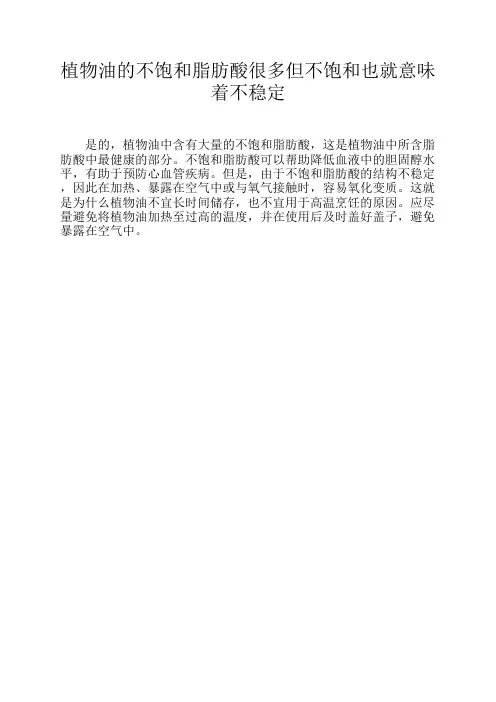 植物油的不饱和脂肪酸很多但不饱和也就意味着不稳定

是的，植物油中含有大量的不饱和脂肪酸，这是植物油中所含脂肪酸中最健康的部分。不饱和脂肪酸可以帮助降低血液中的胆固醇水平，有助于预防心血管疾病。但是，由于不饱和脂肪酸的结构不稳定，因此在加热、暴露在空气中或与氧气接触时，容易氧化变质。这就是为什么植物油不宜长时间储存，也不宜用于高温烹饪的原因。应尽量避免将植物油加热至过高的温度，并在使用后及时盖好盖子，避免暴露在空气中。